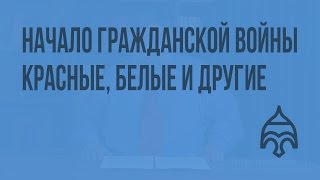 НАЧАЛО ГРАЖДАНСКОЙ ВОЙНЫ
КРАСНЫЕ, БЕЛЫЕ И ДРУГИЕ